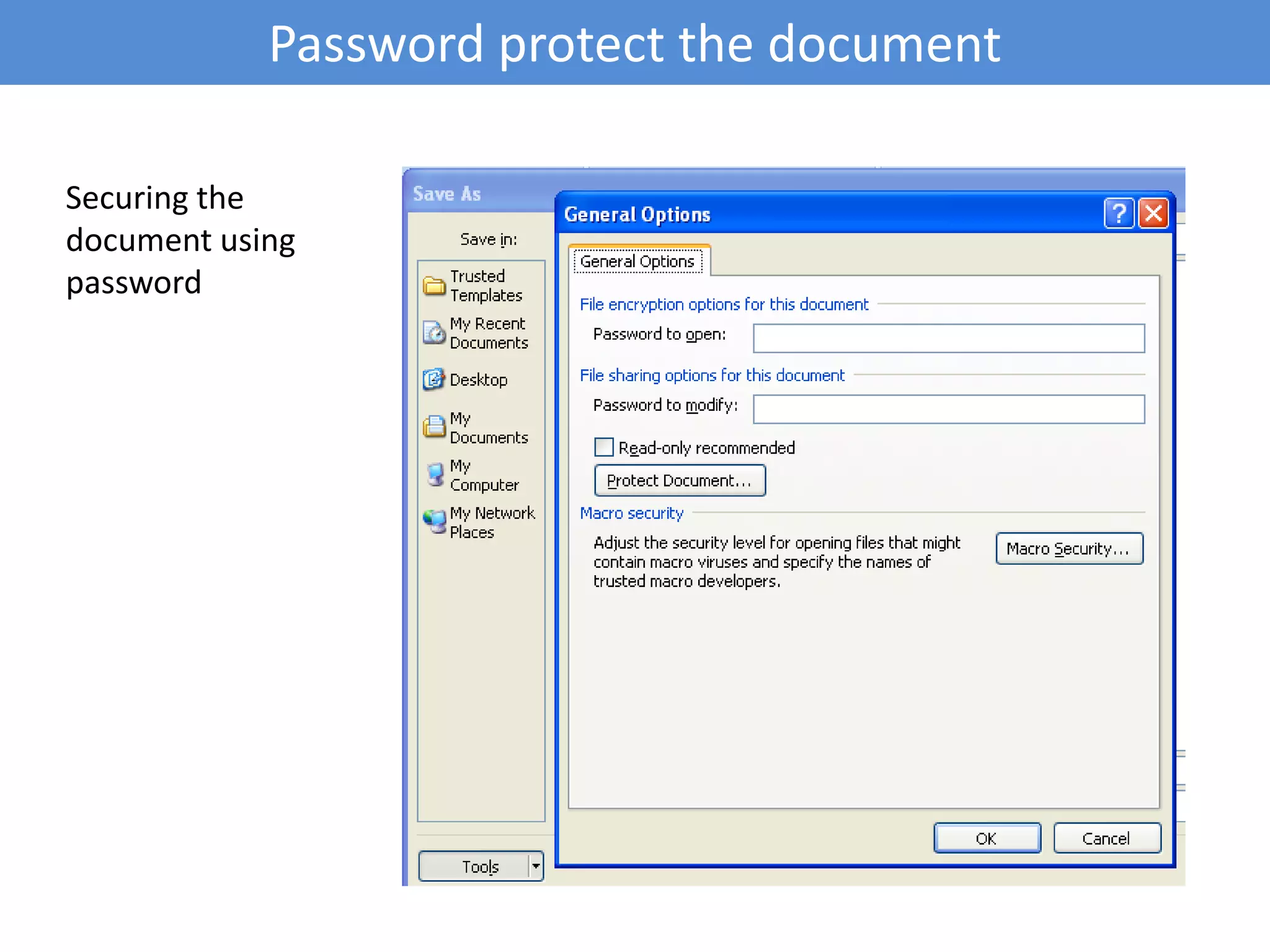 Password protect the document

Securing the document using password

Save As

Save in:

Trusted Templates

My Recent Documents

Desktop

My Documents

My Computer

My Network Places

Tools

General Options

?

General Options

File encryption options for this document

Password to open:

File sharing options for this document

Password to modify:

Read-only recommended

Protect Document...

Macro security

Adjust the security level for opening files that might contain macro viruses and specify the names of trusted macro developers.

Macro Security...

OK

Cancel